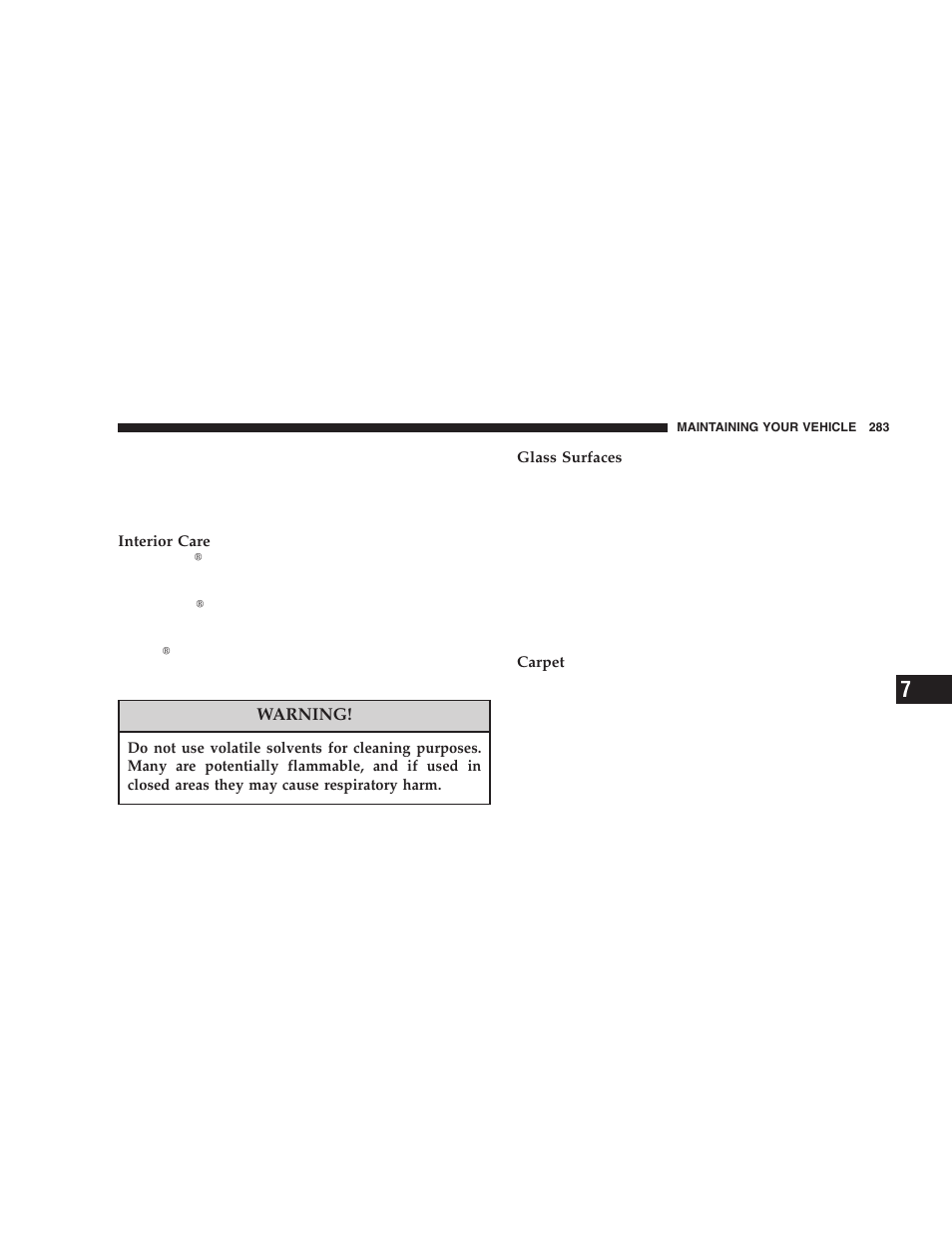 MAINTAINING YOUR VEHICLE 283

Interior Care

®

®

®

WARNING!

Do not use volatile solvents for cleaning purposes. Many are potentially flammable, and if used in closed areas they may cause respiratory harm.

Glass Surfaces

Carpet

7